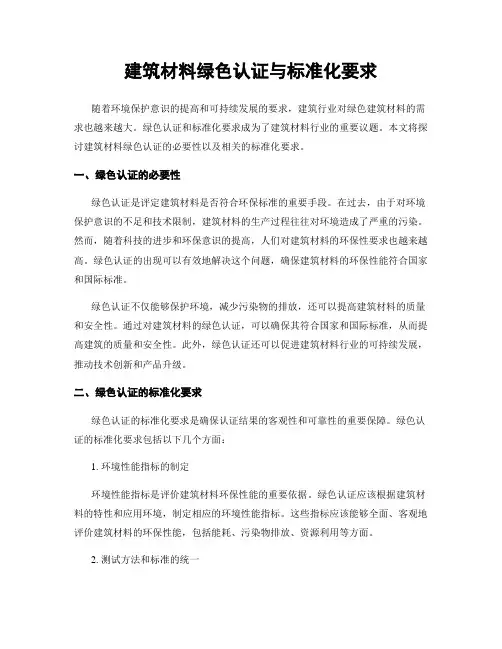 建筑材料绿色认证与标准化要求

随着环境保护意识的提高和可持续发展的要求，建筑行业对绿色建筑材料的需求也越来越大。绿色认证和标准化要求成为了建筑材料行业的重要议题。本文将探讨建筑材料绿色认证的必要性以及相关的标准化要求。

一、绿色认证的必要性

绿色认证是评定建筑材料是否符合环保标准的重要手段。在过去，由于对环境保护意识的不足和技术限制，建筑材料的生产过程往往对环境造成了严重的污染。然而，随着科技的进步和环保意识的提高，人们对建筑材料的环保性要求也越来越高。绿色认证的出现可以有效地解决这个问题，确保建筑材料的环保性能符合国家和国际标准。

绿色认证不仅能够保护环境，减少污染物的排放，还可以提高建筑材料的质量和安全性。通过对建筑材料的绿色认证，可以确保其符合国家和国际标准，从而提高建筑的质量和安全性。此外，绿色认证还可以促进建筑材料行业的可持续发展，推动技术创新和产品升级。

二、绿色认证的标准化要求

绿色认证的标准化要求是确保认证结果的客观性和可靠性的重要保障。绿色认证的标准化要求包括以下几个方面：

1. 环境性能指标的制定

环境性能指标是评价建筑材料环保性能的重要依据。绿色认证应该根据建筑材料的特性和应用环境，制定相应的环境性能指标。这些指标应该能够全面、客观地评价建筑材料的环保性能，包括能耗、污染物排放、资源利用等方面。

2. 测试方法和标准的统一